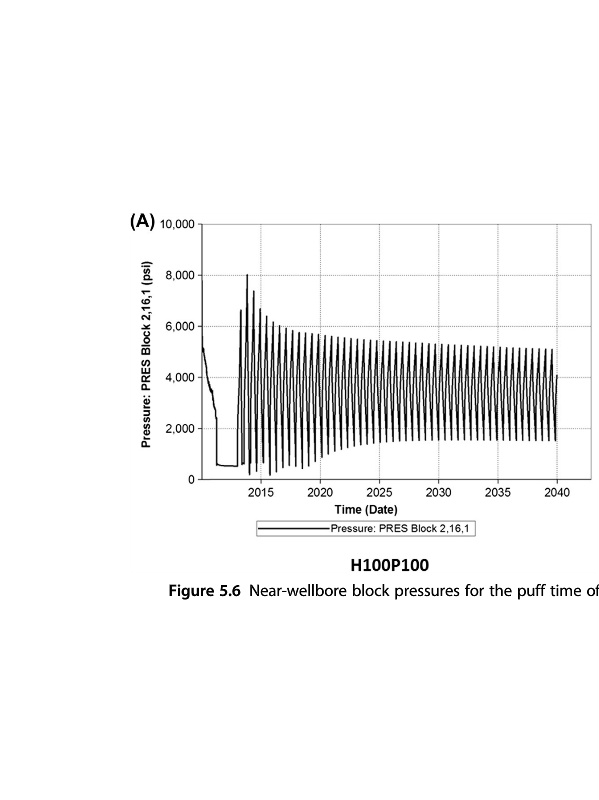 (A)

Pressure: PRES Block 2,16,1 (psi)

10,000
8,000
6,000
4,000
2,000
0

2015 2020 2025 2030 2035 2040

Time (Date)

Pressure: PRES Block 2,16,1

H100P100

Figure 5.6 Near-wellbore block pressures for the puff time of